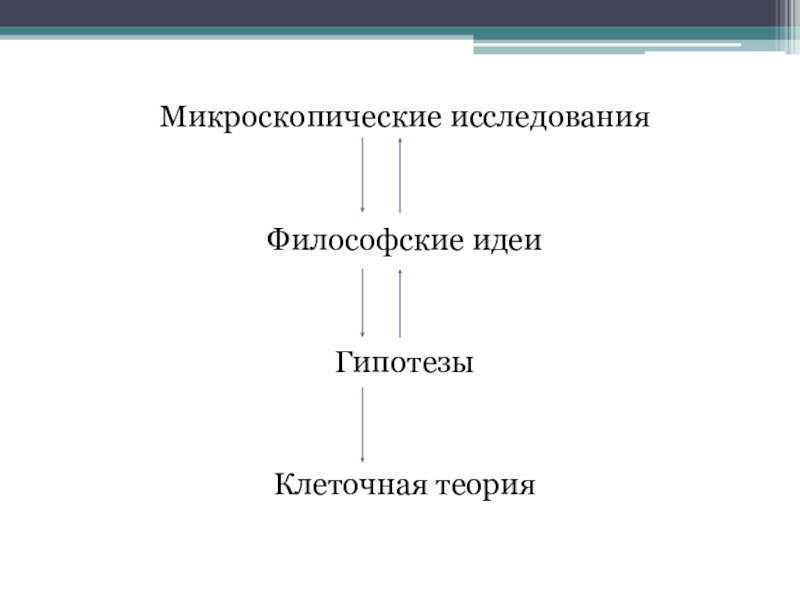 Микроскопические исследования

Философские идеи

Гипотезы

Клеточная теория